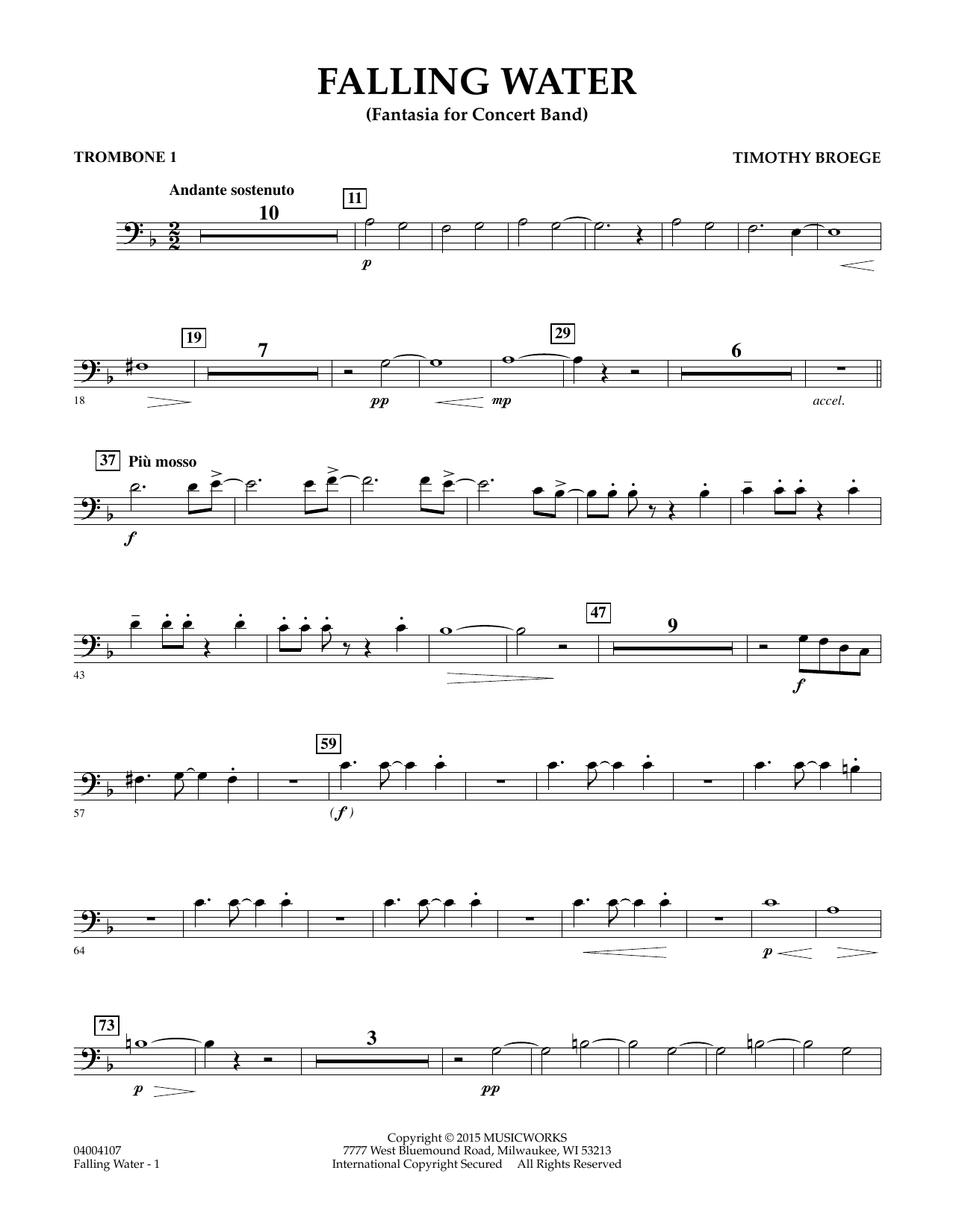 FALLING WATER
(Fantasia for Concert Band)

TROMBONE 1

TIMOTHY BROEGE

Andante sostenuto

10

11

p

19

7

29

6

18

pp

mp

accel.

37 Più mosso

f

47

9

43

f

59

57

(f)

64

p

73

3

p

pp

04004107
Falling Water - 1

Copyright © 2015 MUSICWORKS
7777 West Bluemound Road, Milwaukee, WI 53213
International Copyright Secured All Rights Reserved